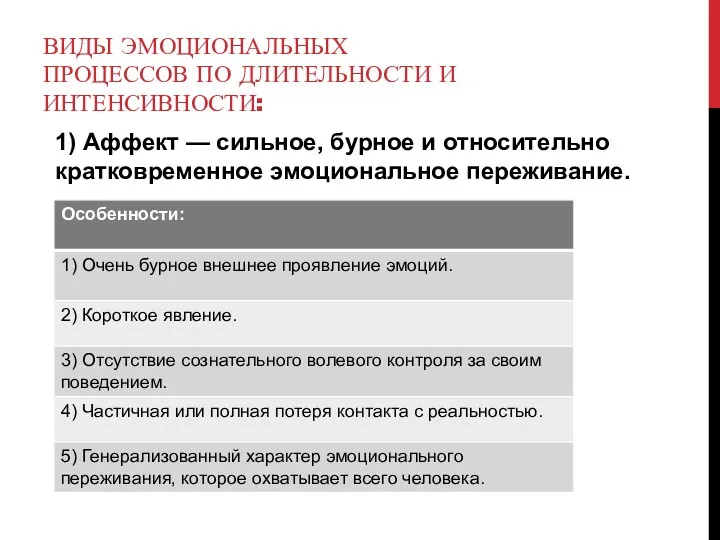 ВИДЫ ЭМОЦИОНАЛЬНЫХ ПРОЦЕССОВ ПО ДЛИТЕЛЬНОСТИ И ИНТЕНСИВНОСТИ:

1) Аффект — сильное, бурное и относительно кратковременное эмоциональное переживание.

| Особенности: |
|---|
| 1) Очень бурное внешнее проявление эмоций. |
| 2) Короткое явление. |
| 3) Отсутствие сознательного волевого контроля за своим поведением. |
| 4) Частичная или полная потеря контакта с реальностью. |
| 5) Генерализованный характер эмоционального переживания, которое охватывает всего человека. |